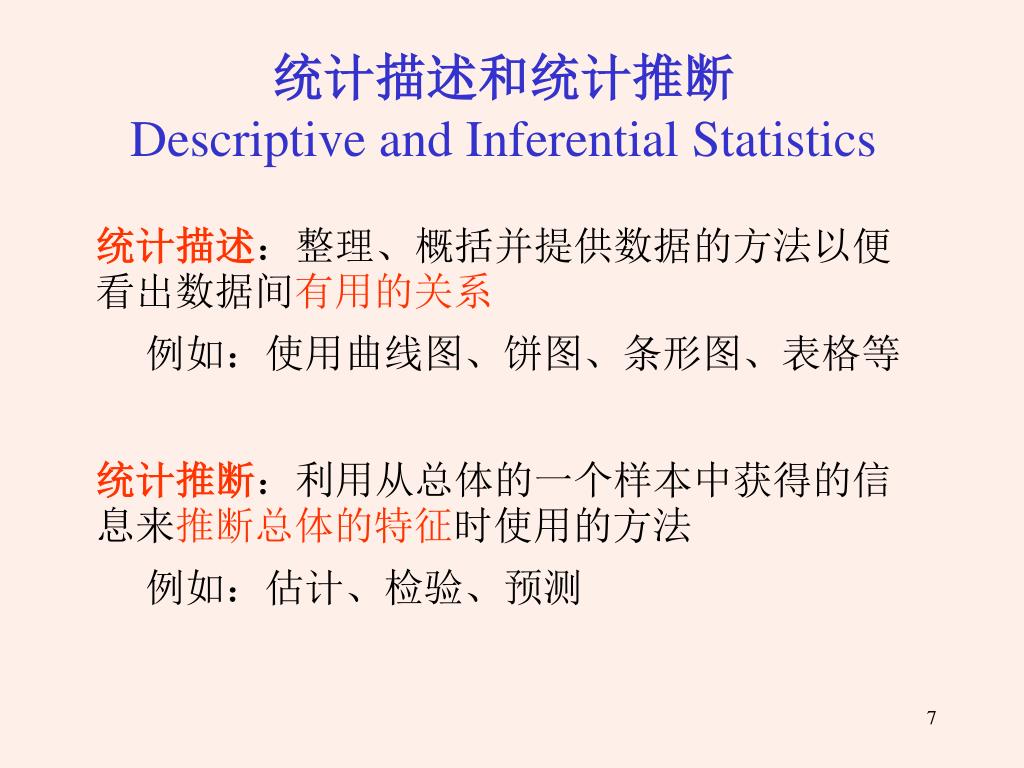 统计描述和统计推断
Descriptive and Inferential Statistics

统计描述：整理、概括并提供数据的方法以便看出数据间有用的关系

例如：使用曲线图、饼图、条形图、表格等

统计推断：利用从总体的一个样本中获得的信息来推断总体的特征时使用的方法

例如：估计、检验、预测

7